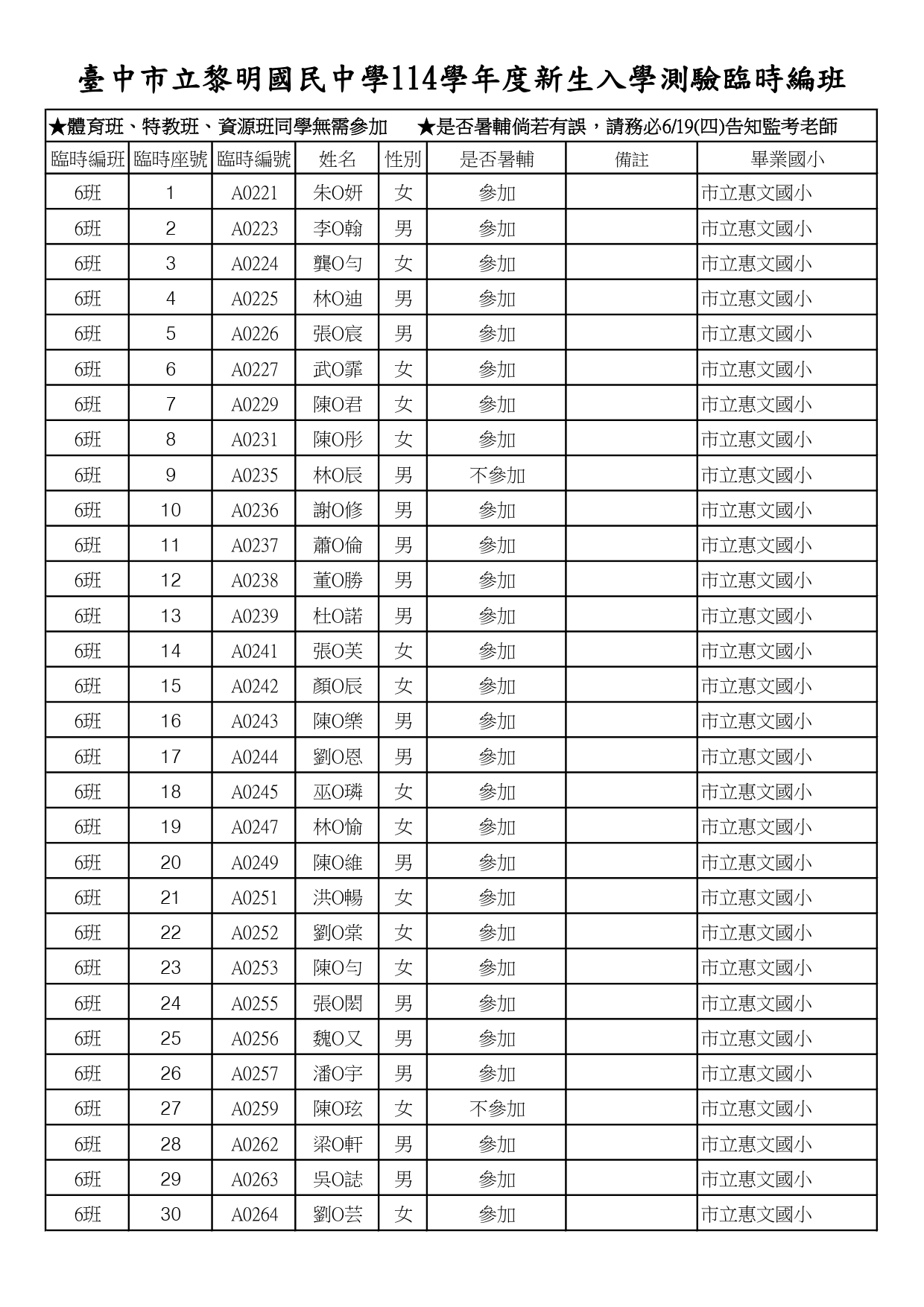 臺中市立黎明國民中學114學年度新生入學測驗臨時編班

★體育班、特教班、資源班同學無需參加　★是否暑輔倘若有誤，請務必6/19(四)告知監考老師

| 臨時編班 | 臨時座號 | 臨時編號 | 姓名 | 性別 | 是否暑輔 | 備註 | 畢業國小 |
|---|---|---|---|---|---|---|---|
| 6班 | 1 | A0221 | 朱O妍 | 女 | 參加 | | 市立惠文國小 |
| 6班 | 2 | A0223 | 李O翰 | 男 | 參加 | | 市立惠文國小 |
| 6班 | 3 | A0224 | 龔O勻 | 女 | 參加 | | 市立惠文國小 |
| 6班 | 4 | A0225 | 林O迪 | 男 | 參加 | | 市立惠文國小 |
| 6班 | 5 | A0226 | 張O宸 | 男 | 參加 | | 市立惠文國小 |
| 6班 | 6 | A0227 | 武O霏 | 女 | 參加 | | 市立惠文國小 |
| 6班 | 7 | A0229 | 陳O君 | 女 | 參加 | | 市立惠文國小 |
| 6班 | 8 | A0231 | 陳O彤 | 女 | 參加 | | 市立惠文國小 |
| 6班 | 9 | A0235 | 林O辰 | 男 | 不參加 | | 市立惠文國小 |
| 6班 | 10 | A0236 | 謝O修 | 男 | 參加 | | 市立惠文國小 |
| 6班 | 11 | A0237 | 蕭O倫 | 男 | 參加 | | 市立惠文國小 |
| 6班 | 12 | A0238 | 董O勝 | 男 | 參加 | | 市立惠文國小 |
| 6班 | 13 | A0239 | 杜O諾 | 男 | 參加 | | 市立惠文國小 |
| 6班 | 14 | A0241 | 張O芙 | 女 | 參加 | | 市立惠文國小 |
| 6班 | 15 | A0242 | 顏O辰 | 女 | 參加 | | 市立惠文國小 |
| 6班 | 16 | A0243 | 陳O樂 | 男 | 參加 | | 市立惠文國小 |
| 6班 | 17 | A0244 | 劉O恩 | 男 | 參加 | | 市立惠文國小 |
| 6班 | 18 | A0245 | 巫O璘 | 女 | 參加 | | 市立惠文國小 |
| 6班 | 19 | A0247 | 林O愉 | 女 | 參加 | | 市立惠文國小 |
| 6班 | 20 | A0249 | 陳O維 | 男 | 參加 | | 市立惠文國小 |
| 6班 | 21 | A0251 | 洪O暢 | 女 | 參加 | | 市立惠文國小 |
| 6班 | 22 | A0252 | 劉O棠 | 女 | 參加 | | 市立惠文國小 |
| 6班 | 23 | A0253 | 陳O勻 | 女 | 參加 | | 市立惠文國小 |
| 6班 | 24 | A0255 | 張O閎 | 男 | 參加 | | 市立惠文國小 |
| 6班 | 25 | A0256 | 魏O又 | 男 | 參加 | | 市立惠文國小 |
| 6班 | 26 | A0257 | 潘O宇 | 男 | 參加 | | 市立惠文國小 |
| 6班 | 27 | A0259 | 陳O玹 | 女 | 不參加 | | 市立惠文國小 |
| 6班 | 28 | A0262 | 梁O軒 | 男 | 參加 | | 市立惠文國小 |
| 6班 | 29 | A0263 | 吳O誌 | 男 | 參加 | | 市立惠文國小 |
| 6班 | 30 | A0264 | 劉O芸 | 女 | 參加 | | 市立惠文國小 |